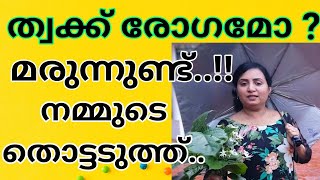 ത്വക്ക് രോഗമോ ?

മരുന്നുണ്ട്..!!
നമ്മുടെ
തൊട്ടടുത്ത്..